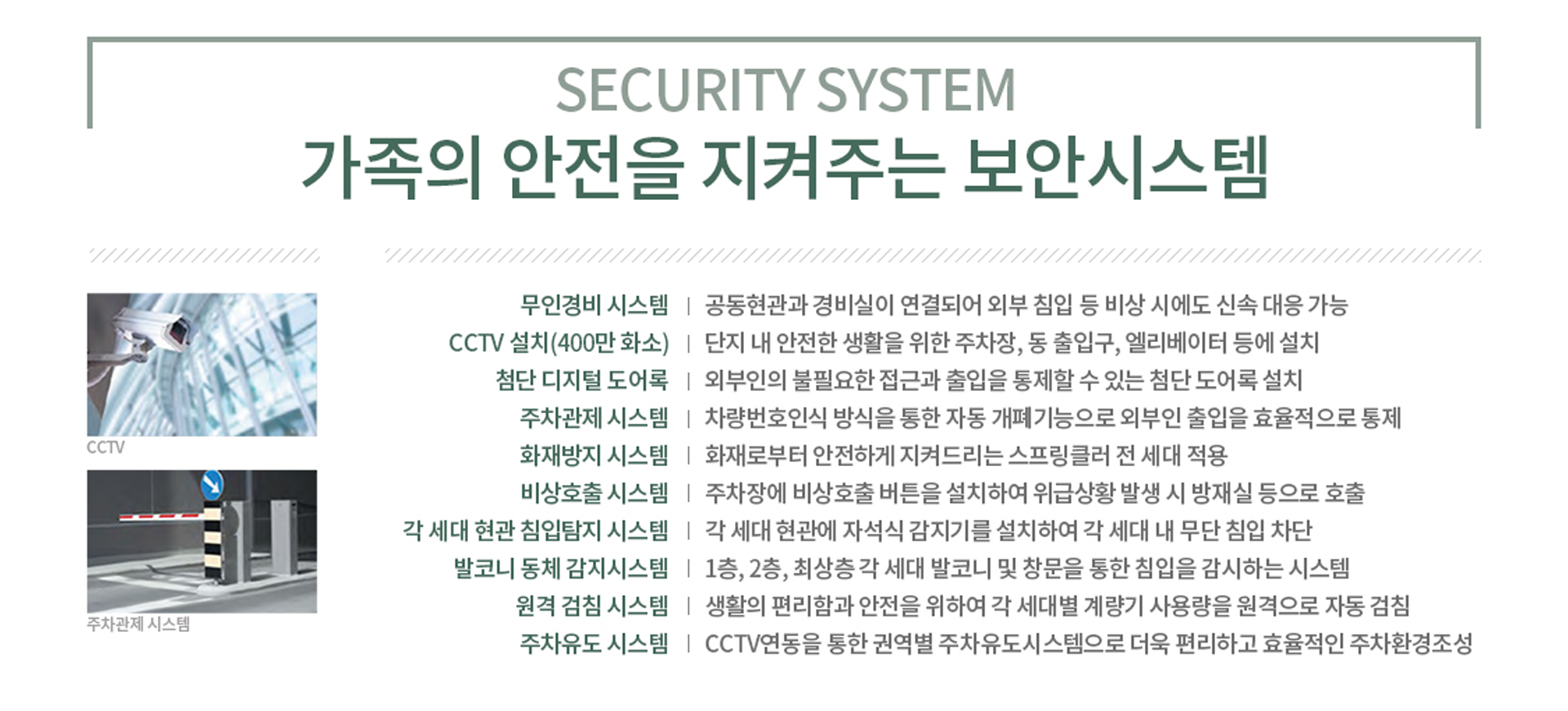 SECURITY SYSTEM
가족의 안전을 지켜주는 보안시스템

CCTV

주차관제 시스템

무인경비 시스템 | 공동현관과 경비실이 연결되어 외부 침입 등 비상 시에도 신속 대응 가능
CCTV 설치(400만 화소) | 단지 내 안전한 생활을 위한 주차장, 동 출입구, 엘리베이터 등에 설치
첨단 디지털 도어록 | 외부인의 불필요한 접근과 출입을 통제할 수 있는 첨단 도어록 설치
주차관제 시스템 | 차량번호인식 방식을 통한 자동 개폐기능으로 외부인 출입을 효율적으로 통제
화재방지 시스템 | 화재로부터 안전하게 지켜드리는 스프링클러 전 세대 적용
비상호출 시스템 | 주차장에 비상호출 버튼을 설치하여 위급상황 발생 시 방재실 등으로 호출
각 세대 현관 침입탐지 시스템 | 각 세대 현관에 자석식 감지기를 설치하여 각 세대 내 무단 침입 차단
발코니 동체 감지시스템 | 1층, 2층, 최상층 각 세대 발코니 및 창문을 통한 침입을 감시하는 시스템
원격 검침 시스템 | 생활의 편리함과 안전을 위하여 각 세대별 계량기 사용량을 원격으로 자동 검침
주차유도 시스템 | CCTV연동을 통한 권역별 주차유도시스템으로 더욱 편리하고 효율적인 주차환경조성